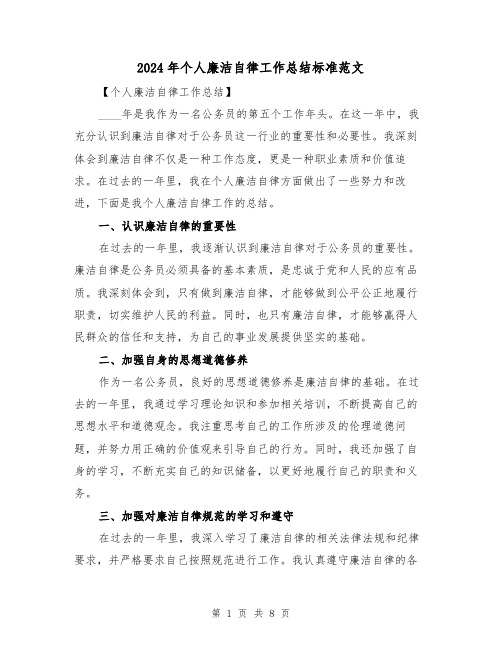 2024年个人廉洁自律工作总结标准范文

【个人廉洁自律工作总结】

____年是我作为一名公务员的第五个工作年头。在这一年中，我充分认识到廉洁自律对于公务员这一行业的重要性和必要性。我深刻体会到廉洁自律不仅是一种工作态度，更是一种职业素质和价值追求。在过去的一年里，我在个人廉洁自律方面做出了一些努力和改进，下面是我个人廉洁自律工作的总结。

一、认识廉洁自律的重要性

在过去的一年里，我逐渐认识到廉洁自律对于公务员的重要性。廉洁自律是公务员必须具备的基本素质，是忠诚于党和人民的应有品质。我深刻体会到，只有做到廉洁自律，才能够做到公平公正地履行职责，切实维护人民的利益。同时，也只有廉洁自律，才能够赢得人民群众的信任和支持，为自己的事业发展提供坚实的基础。

二、加强自身的思想道德修养

作为一名公务员，良好的思想道德修养是廉洁自律的基础。在过去的一年里，我通过学习理论知识和参加相关培训，不断提高自己的思想水平和道德观念。我注重思考自己的工作所涉及的伦理道德问题，并努力用正确的价值观来引导自己的行为。同时，我还加强了自身的学习，不断充实自己的知识储备，以更好地履行自己的职责和义务。

三、加强对廉洁自律规范的学习和遵守

在过去的一年里，我深入学习了廉洁自律的相关法律法规和纪律要求，并严格要求自己按照规范进行工作。我认真遵守廉洁自律的各

第 1 页 共 8 页